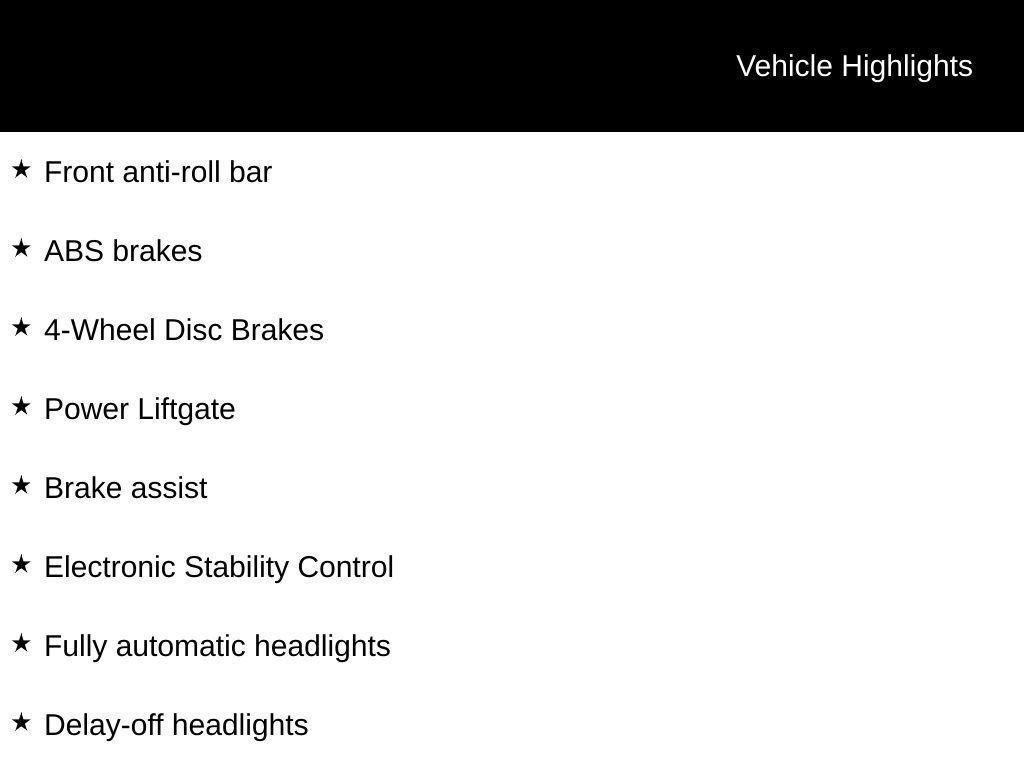 Vehicle Highlights

★ Front anti-roll bar

★ ABS brakes

★ 4-Wheel Disc Brakes

★ Power Liftgate

★ Brake assist

★ Electronic Stability Control

★ Fully automatic headlights

★ Delay-off headlights